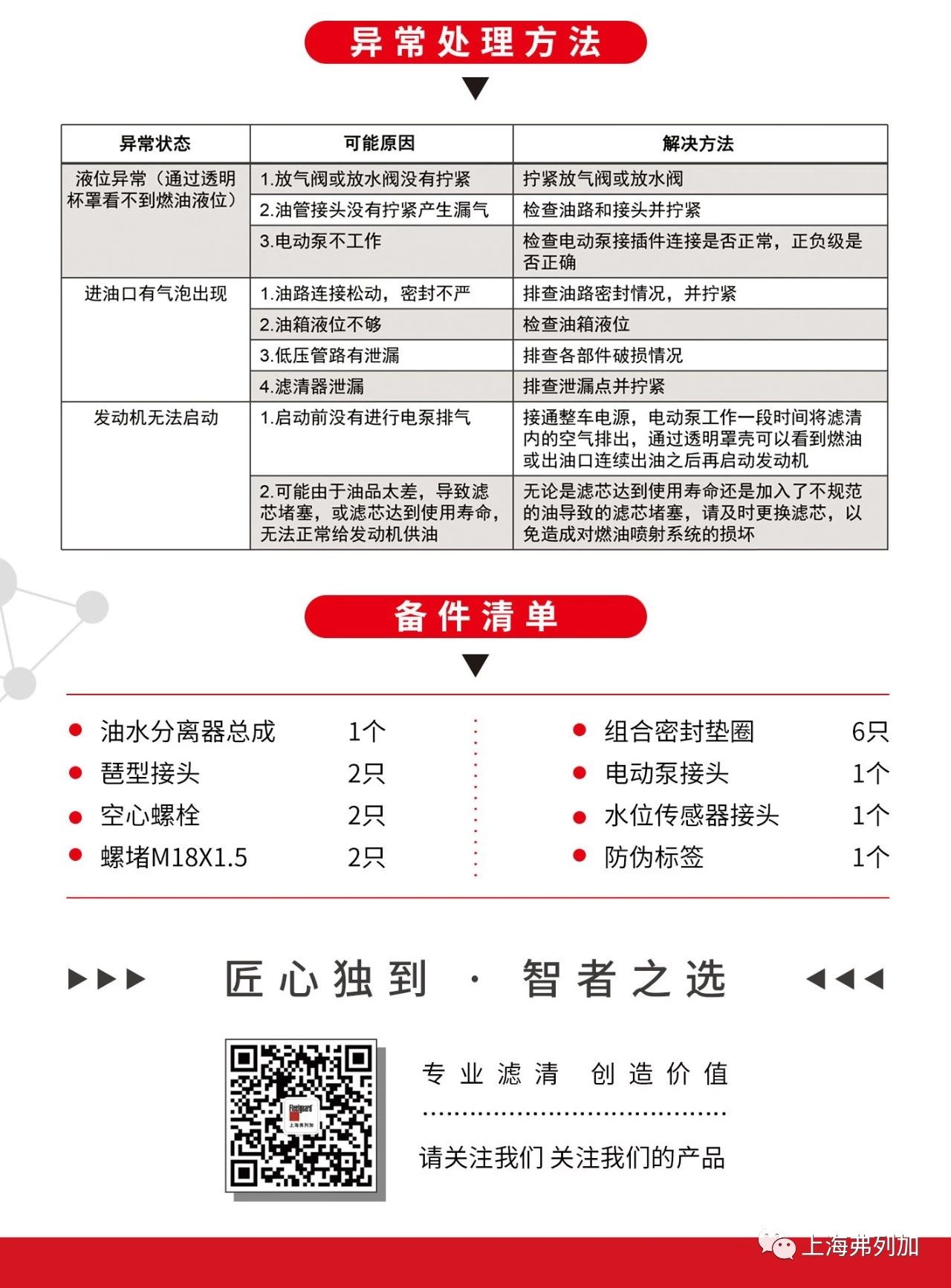 异常处理方法

| 异常状态 | 可能原因 | 解决方法 |
|---|---|---|
| 液位异常（通过透明杯罩看不到燃油液位） | 1.放气阀或放水阀没有拧紧 | 拧紧放气阀或放水阀 |
| | 2.油管接头没有拧紧产生漏气 | 检查油路和接头并拧紧 |
| | 3.电动泵不工作 | 检查电动泵接插件连接是否正常，正负级是否正确 |
| 进油口有气泡出现 | 1.油路连接松动，密封不严 | 排查油路密封情况，并拧紧 |
| | 2.油箱液位不够 | 检查油箱液位 |
| | 3.低压管路有泄漏 | 排查各部件破损情况 |
| | 4.滤清器泄漏 | 排查泄漏点并拧紧 |
| 发动机无法启动 | 1.启动前没有进行电泵排气 | 接通整车电源，电动泵工作一段时间将滤清内的空气排出，通过透明罩壳可以看到燃油或出油口连续出油之后再启动发动机 |
| | 2.可能由于油品太差，导致滤芯堵塞，或滤芯达到使用寿命，无法正常给发动机供油 | 无论是滤芯达到使用寿命还是加入了不规范的油导致的滤芯堵塞，请及时更换滤芯，以免造成对燃油喷射系统的损坏 |

备件清单

油水分离器总成 1个
琶型接头 2只
空心螺栓 2只
螺堵M18X1.5 2只

组合密封垫圈 6只
电动泵接头 1个
水位传感器接头 1个
防伪标签 1个

匠心独到 · 智者之选

Fleetguard
上海弗列加

专业滤清 创造价值

请关注我们 关注我们的产品

上海弗列加